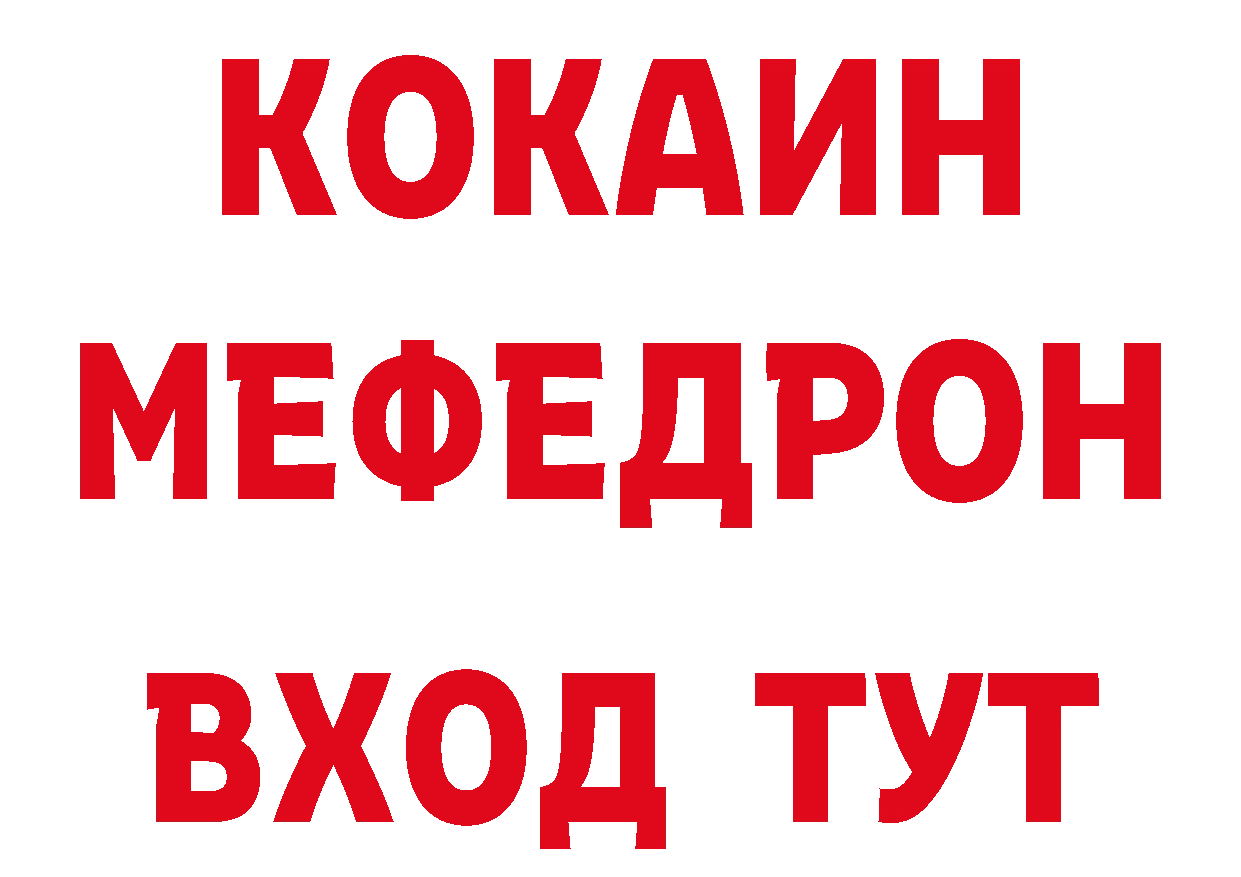 КОКАИН
МЕФЕДРОН
ВХОД ТУТ